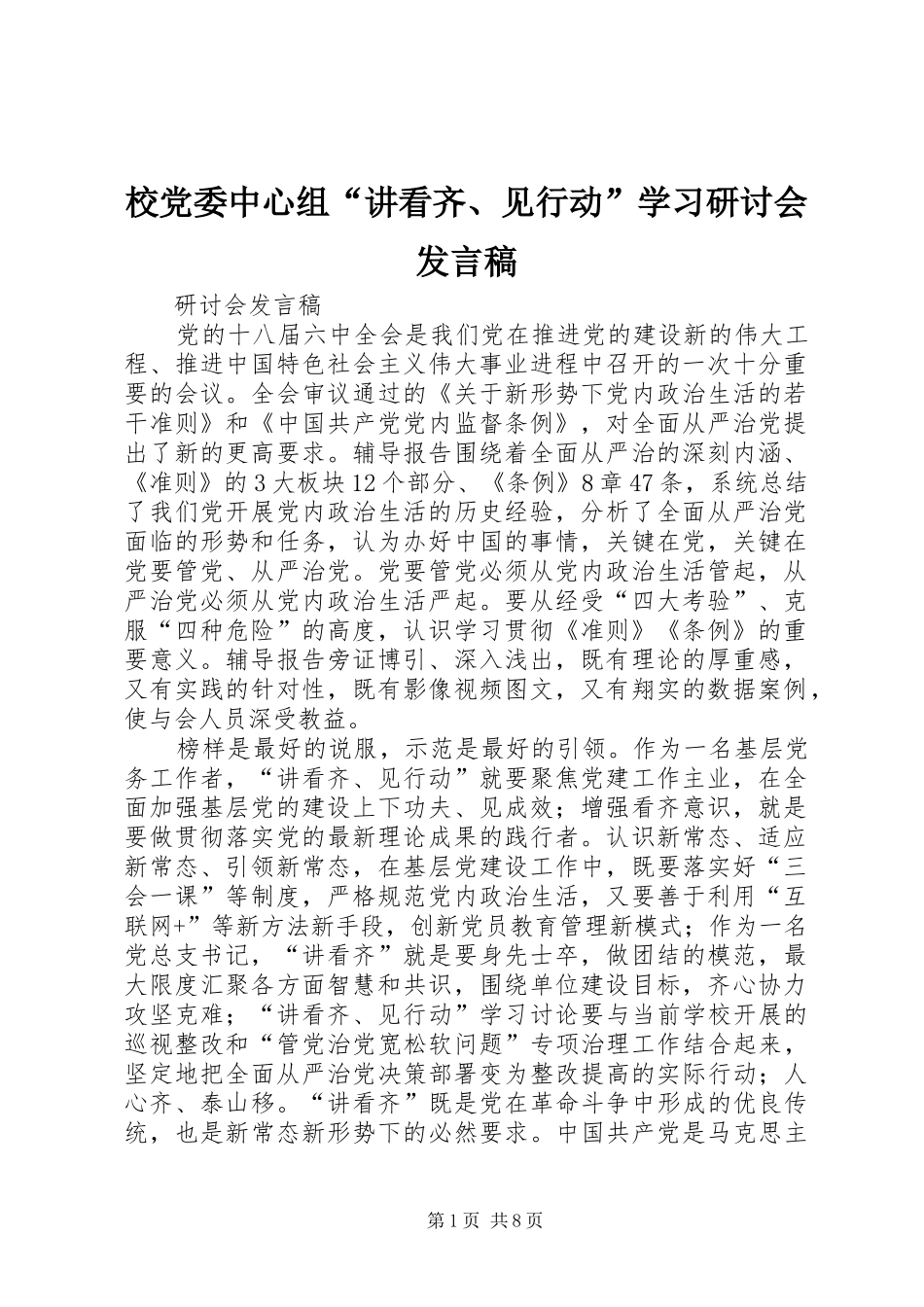 校党委中心组“讲看齐、见行动”学习研讨会发言稿

研讨会发言稿

党的十八届六中全会是我们党在推进党的建设新的伟大工程、推进中国特色社会主义伟大事业进程中召开的一次十分重要的会议。全会审议通过的《关于新形势下党内政治生活的若干准则》和《中国共产党党内监督条例》，对全面从严治党提出了新的更高要求。辅导报告围绕着全面从严治的深刻内涵、《准则》的3大板块12个部分、《条例》8章47条，系统总结了我们党开展党内政治生活的历史经验，分析了全面从严治党面临的形势和任务，认为办好中国的事情，关键在党，关键在党要管党、从严治党。党要管党必须从党内政治生活管起，从严治党必须从党内政治生活严起。要从经受“四大考验”、克服“四种危险”的高度，认识学习贯彻《准则》《条例》的重要意义。辅导报告旁证博引、深入浅出，既有理论的厚重感，又有实践的针对性，既有影像视频图文，又有翔实的数据案例，使与会人员深受教益。

榜样是最好的说服，示范是最好的引领。作为一名基层党务工作者，“讲看齐、见行动”就要聚焦党建工作主业，在全面加强基层党的建设上下功夫、见成效；增强看齐意识，就是要做贯彻落实党的最新理论成果的践行者。认识新常态、适应新常态、引领新常态，在基层党建设工作中，既要落实好“三会一课”等制度，严格规范党内政治生活，又要善于利用“互联网+”等新方法新手段，创新党员教育管理新模式；作为一名党总支书记，“讲看齐”就是要身先士卒，做团结的模范，最大限度汇聚各方面智慧和共识，围绕单位建设目标，齐心协力攻坚克难；“讲看齐、见行动”学习讨论要与当前学校开展的巡视整改和“管党治党宽松软问题”专项治理工作结合起来，坚定地把全面从严治党决策部署变为整改提高的实际行动；人心齐、泰山移。“讲看齐”既是党在革命斗争中形成的优良传统，也是新常态新形势下的必然要求。中国共产党是马克思主

第1页 共8页